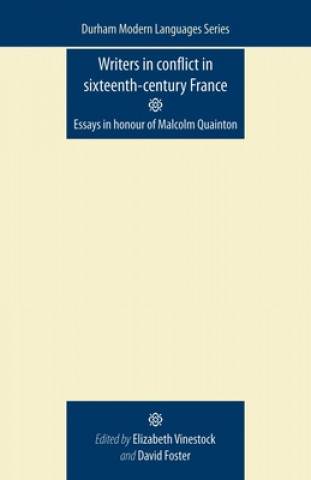 Durham Modern Languages Series

Writers in conflict in sixteenth-century France

Essays in honour of Malcolm Quainton

Edited by Elizabeth Vinestock and David Foster